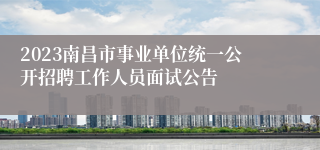 2023南昌市事业单位统一公开招聘工作人员面试公告